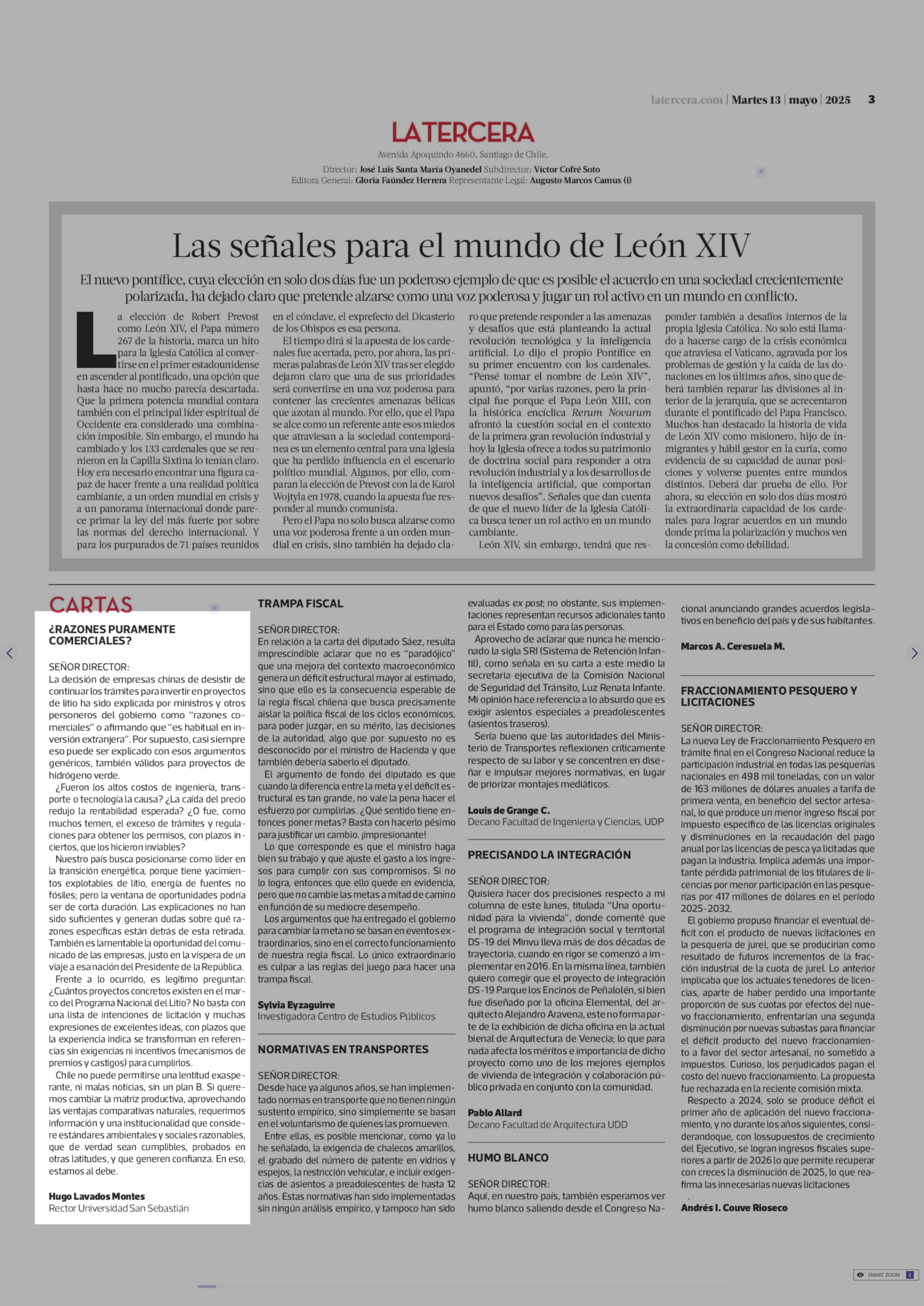 latercera.com | Martes 13 | mayo | 2025 3

LATERCERA

Avenida Apoquindo 4660, Santiago de Chile.
Director: José Luis Santa María Oyanedel Subdirector: Víctor Cofré Soto
Editora General: Gloria Faúndez Herrera Representante Legal: Augusto Marcos Camus (i)

Las señales para el mundo de León XIV

El nuevo pontífice, cuya elección en solo dos días fue un poderoso ejemplo de que es posible el acuerdo en una sociedad crecientemente polarizada, ha dejado claro que pretende alzarse como una voz poderosa y jugar un rol activo en un mundo en conflicto.

La elección de Robert Prevost como León XIV, el Papa número 267 de la historia, marca un hito para la Iglesia Católica al convertirse en el primer estadounidense en ascender al pontificado, una opción que hasta hace no mucho parecía descartada. Que la primera potencia mundial contara también con el principal líder espiritual de Occidente era considerado una combinación imposible. Sin embargo, el mundo ha cambiado y los 133 cardenales que se reunieron en la Capilla Sixtina lo tenían claro. Hoy era necesario encontrar una figura capaz de hacer frente a una realidad política cambiante, a un orden mundial en crisis y a un panorama internacional donde parece primar la ley del más fuerte por sobre las normas del derecho internacional. Y para los purpurados de 71 países reunidos en el cónclave, el exprefecto del Dicasterio de los Obispos es esa persona.

El tiempo dirá si la apuesta de los cardenales fue acertada, pero, por ahora, las primeras palabras de León XIV tras ser elegido dejaron claro que una de sus prioridades será convertirse en una voz poderosa para contener las crecientes amenazas bélicas que azotan al mundo. Por ello, que el Papa se alce como un referente ante esos miedos que atraviesan a la sociedad contemporánea es un elemento central para una Iglesia que ha perdido influencia en el escenario político mundial. Algunos, por ello, comparan la elección de Prevost con la de Karol Wojtyla en 1978, cuando la apuesta fue responder al mundo comunista.

Pero el Papa no solo busca alzarse como una voz poderosa frente a un orden mundial en crisis, sino también ha dejado claro que pretende responder a las amenazas y desafíos que está planteando la actual revolución tecnológica y la inteligencia artificial. Lo dijo el propio Pontífice en su primer encuentro con los cardenales. “Pensé tomar el nombre de León XIV”, apuntó, “por varias razones, pero la principal fue porque el Papa León XIII, con la histórica encíclica Rerum Novarum afrontó la cuestión social en el contexto de la primera gran revolución industrial y hoy la Iglesia ofrece a todos su patrimonio de doctrina social para responder a otra revolución industrial y a los desarrollos de la inteligencia artificial, que comportan nuevos desafíos”. Señales que dan cuenta de que el nuevo líder de la Iglesia Católica busca tener un rol activo en un mundo cambiante.

León XIV, sin embargo, tendrá que responder también a desafíos internos de la propia Iglesia Católica. No solo está llamado a hacerse cargo de la crisis económica que atraviesa el Vaticano, agravada por los problemas de gestión y la caída de las donaciones en los últimos años, sino que deberá también reparar las divisiones al interior de la jerarquía, que se acrecentaron durante el pontificado del Papa Francisco. Muchos han destacado la historia de vida de León XIV como misionero, hijo de inmigrantes y hábil gestor en la curia, como evidencia de su capacidad de aunar posiciones y volverse puentes entre mundos distintos. Deberá dar prueba de ello. Por ahora, su elección en solo dos días mostró la extraordinaria capacidad de los cardenales para lograr acuerdos en un mundo donde prima la polarización y muchos ven la concesión como debilidad.

CARTAS

¿RAZONES PURAMENTE COMERCIALES?

SEÑOR DIRECTOR:
La decisión de empresas chinas de desistir de continuar los trámites para invertir en proyectos de litio ha sido explicada por ministros y otros personeros del gobierno como “razones comerciales” o afirmando que “es habitual en inversión extranjera”. Por supuesto, casi siempre eso puede ser explicado con esos argumentos genéricos, también válidos para proyectos de hidrógeno verde.

¿Fueron los altos costos de ingeniería, transporte o tecnología la causa? ¿La caída del precio redujo la rentabilidad esperada? ¿O fue, como muchos temen, el exceso de trámites y regulaciones para obtener los permisos, con plazos inciertos, que los hicieron inviables?

Nuestro país busca posicionarse como líder en la transición energética, porque tiene yacimientos explotables de litio, energía de fuentes no fósiles; pero la ventana de oportunidades podría ser de corta duración. Las explicaciones no han sido suficientes y generan dudas sobre qué razones específicas están detrás de esta retirada. También es lamentable la oportunidad del comunicado de las empresas, justo en la víspera de un viaje a esa nación del Presidente de la República.

Frente a lo ocurrido, es legítimo preguntar: ¿Cuántos proyectos concretos existen en el marco del Programa Nacional del Litio? No basta con una lista de intenciones de licitación y muchas expresiones de excelentes ideas, con plazos que la experiencia indica se transforman en referencias sin exigencias ni incentivos (mecanismos de premios y castigos) para cumplirlos.

Chile no puede permitirse una lentitud exasperante, ni malas noticias, sin un plan B. Si queremos cambiar la matriz productiva, aprovechando las ventajas comparativas naturales, requerimos información y una institucionalidad que considere estándares ambientales y sociales razonables, que de verdad sean cumplibles, probados en otras latitudes, y que generen confianza. En eso, estamos al debe.

Hugo Lavados Montes
Rector Universidad San Sebastián

TRAMPA FISCAL

SEÑOR DIRECTOR:
En relación a la carta del diputado Sáez, resulta imprescindible aclarar que no es “paradójico” que una mejora del contexto macroeconómico genera un déficit estructural mayor al estimado, sino que ello es la consecuencia esperable de la regla fiscal chilena que busca precisamente aislar la política fiscal de los ciclos económicos, para poder juzgar, en su mérito, las decisiones de la autoridad, algo que por supuesto no es desconocido por el ministro de Hacienda y que también debería saberlo el diputado.

El argumento de fondo del diputado es que cuando la diferencia entre la meta y el déficit estructural es tan grande, no vale la pena hacer el esfuerzo por cumplirlas. ¿Qué sentido tiene entonces poner metas? Basta con hacerlo pésimo para justificar un cambio. ¡Impresionante!

Lo que corresponde es que el ministro haga bien su trabajo y que ajuste el gasto a los ingresos para cumplir con sus compromisos. Si no lo logra, entonces que ello quede en evidencia, pero que no cambie las metas a mitad de camino en función de su mediocre desempeño.

Los argumentos que ha entregado el gobierno para cambiar la meta no se basan en eventos extraordinarios, sino en el correcto funcionamiento de nuestra regla fiscal. Lo único extraordinario es culpar a las reglas del juego para hacer una trampa fiscal.

Sylvia Eyzaguirre
Investigadora Centro de Estudios Públicos

NORMATIVAS EN TRANSPORTES

SEÑOR DIRECTOR:
Desde hace ya algunos años, se han implementado normas en transporte que no tienen ningún sustento empírico, sino simplemente se basan en el voluntarismo de quienes las promueven.

Entre ellas, es posible mencionar, como ya lo he señalado, la exigencia de chalecos amarillos, el grabado del número de patente en vidrios y espejos, la restricción vehicular, e incluir exigencias de asientos a preadolescentes de hasta 12 años. Estas normativas han sido implementadas sin ningún análisis empírico, y tampoco han sido evaluadas ex post; no obstante, sus implementaciones representan recursos adicionales tanto para el Estado como para las personas.

Aprovecho de aclarar que nunca he mencionado la sigla SRI (Sistema de Retención Infantil), como señala en su carta a este medio la secretaria ejecutiva de la Comisión Nacional de Seguridad del Tránsito, Luz Renata Infante. Mi opinión hace referencia a lo absurdo que es exigir asientos especiales a preadolescentes (asientos traseros).

Sería bueno que las autoridades del Ministerio de Transportes reflexionen críticamente respecto de su labor y se concentren en diseñar e impulsar mejores normativas, en lugar de priorizar montajes mediáticos.

Louis de Grange C.
Decano Facultad de Ingeniería y Ciencias, UDP

PRECISANDO LA INTEGRACIÓN

SEÑOR DIRECTOR:
Quisiera hacer dos precisiones respecto a mi columna de este lunes, titulada “Una oportunidad para la vivienda”, donde comenté que el programa de integración social y territorial DS-19 del Minvu lleva más de dos décadas de trayectoria, cuando en rigor se comenzó a implementar en 2016. En la misma línea, también quiero corregir que el proyecto de integración DS-19 Parque los Encinos de Peñalolén, si bien fue diseñado por la oficina Elemental, del arquitecto Alejandro Aravena, este no forma parte de la exhibición de dicha oficina en la actual bienal de Arquitectura de Venecia; lo que para nada afecta los méritos e importancia de dicho proyecto como uno de los mejores ejemplos de vivienda de integración y colaboración público privada en conjunto con la comunidad.

Pablo Allard
Decano Facultad de Arquitectura UDD

HUMO BLANCO

SEÑOR DIRECTOR:
Aquí, en nuestro país, también esperamos ver humo blanco saliendo desde el Congreso Nacional anunciando grandes acuerdos legislativos en beneficio del país y de sus habitantes.

Marcos A. Ceresuela M.

FRACCIONAMIENTO PESQUERO Y LICITACIONES

SEÑOR DIRECTOR:
La nueva Ley de Fraccionamiento Pesquero en trámite final en el Congreso Nacional reduce la participación industrial en todas las pesquerías nacionales en 498 mil toneladas, con un valor de 163 millones de dólares anuales a tarifa de primera venta, en beneficio del sector artesanal, lo que produce un menor ingreso fiscal por impuesto específico de las licencias originales y disminuciones en la recaudación del pago anual por las licencias de pesca ya licitadas que pagan la industria. Implica además una importante pérdida patrimonial de los titulares de licencias por menor participación en las pesquerías por 417 millones de dólares en el período 2025-2032.

El gobierno propuso financiar el eventual déficit con el producto de nuevas licitaciones en la pesquería de jurel, que se producirían como resultado de futuros incrementos de la fracción industrial de la cuota de jurel. Lo anterior implicaba que los actuales tenedores de licencias, aparte de haber perdido una importante proporción de sus cuotas por efectos del nuevo fraccionamiento, enfrentarían una segunda disminución por nuevas subastas para financiar el déficit producto del nuevo fraccionamiento a favor del sector artesanal, no sometido a impuestos. Curioso, los perjudicados pagan el costo del nuevo fraccionamiento. La propuesta fue rechazada en la reciente comisión mixta.

Respecto a 2024, solo se produce déficit el primer año de aplicación del nuevo fraccionamiento, y no durante los años siguientes, considerandoque, con lossupuestos de crecimiento del Ejecutivo, se logran ingresos fiscales superiores a partir de 2026 lo que permite recuperar con creces la disminución de 2025, lo que reafirma las innecesarias nuevas licitaciones
.
Andrés I. Couve Rioseco

SMART ZOOM 2